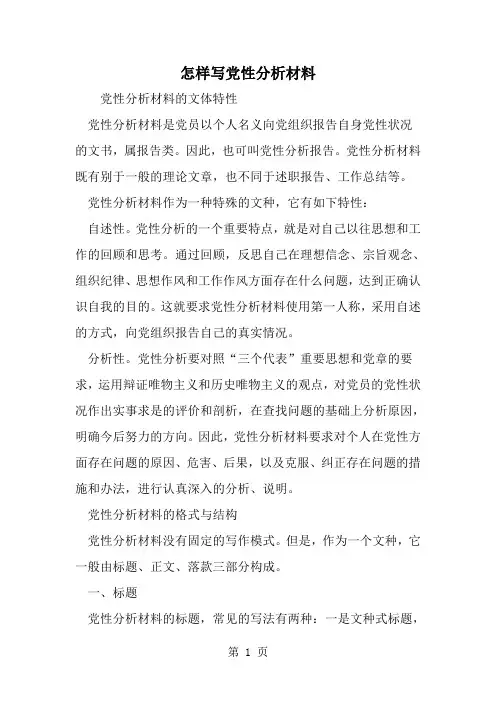 怎样写党性分析材料

党性分析材料的文体特性

党性分析材料是党员以个人名义向党组织报告自身党性状况的文书，属报告类。因此，也可叫党性分析报告。党性分析材料既有别于一般的理论文章，也不同于述职报告、工作总结等。

党性分析材料作为一种特殊的文种，它有如下特性：

自述性。党性分析的一个重要特点，就是对自己以往思想和工作的回顾和思考。通过回顾，反思自己在理想信念、宗旨观念、组织纪律、思想作风和工作作风方面存在什么问题，达到正确认识自我的目的。这就要求党性分析材料使用第一人称，采用自述的方式，向党组织报告自己的真实情况。

分析性。党性分析要对照“三个代表”重要思想和党章的要求，运用辩证唯物主义和历史唯物主义的观点，对党员的党性状况作出实事求是的评价和剖析，在查找问题的基础上分析原因，明确今后努力的方向。因此，党性分析材料要求对个人在党性方面存在问题的原因、危害、后果，以及克服、纠正存在问题的措施和办法，进行认真深入的分析、说明。

党性分析材料的格式与结构

党性分析材料没有固定的写作模式。但是，作为一个文种，它一般由标题、正文、落款三部分构成。

一、标题

党性分析材料的标题，常见的写法有两种：一是文种式标题，

第 1 页